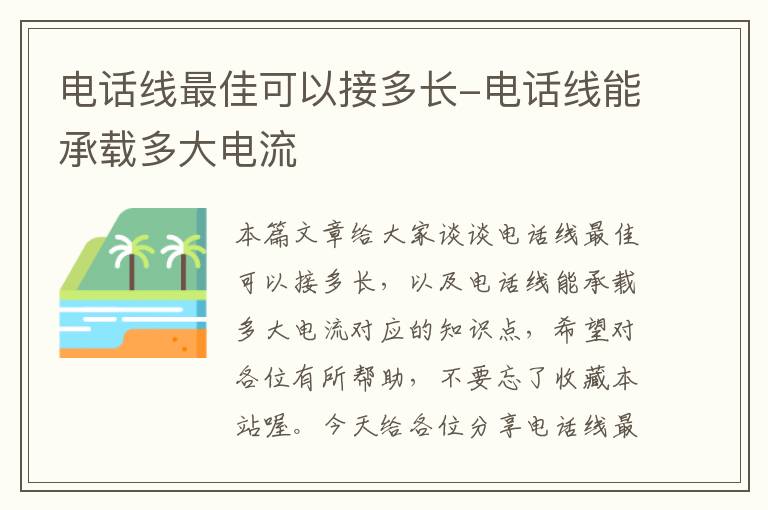 电话线最佳可以接多长-电话线能承载多大电流

本篇文章给大家谈谈电话线最佳可以接多长，以及电话线能承载多大电流对应的知识点，希望对各位有所帮助，不要忘了收藏本站喔。今天给各位分享电话线最